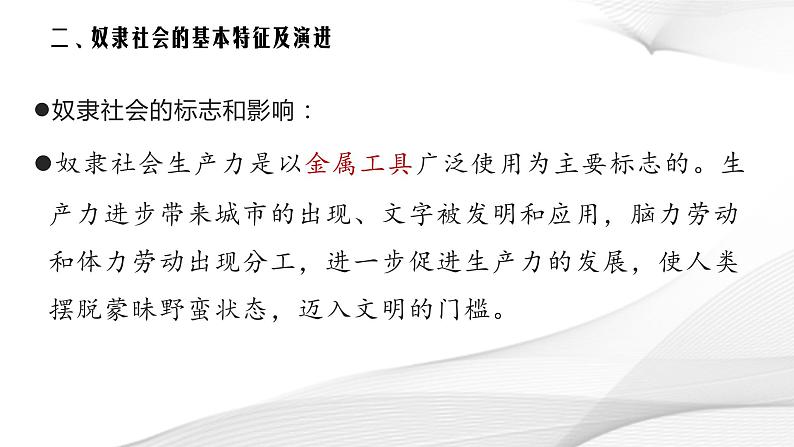 二、奴隶社会的基本特征及演进

●奴隶社会的标志和影响：

●奴隶社会生产力是以金属工具广泛使用为主要标志的。生产力进步带来城市的出现、文字被发明和应用，脑力劳动和体力劳动出现分工，进一步促进生产力的发展，使人类摆脱蒙昧野蛮状态，迈入文明的门槛。